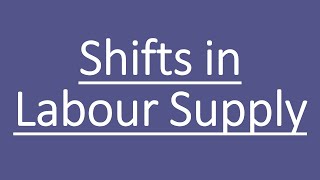 Shifts in
Labour Supply